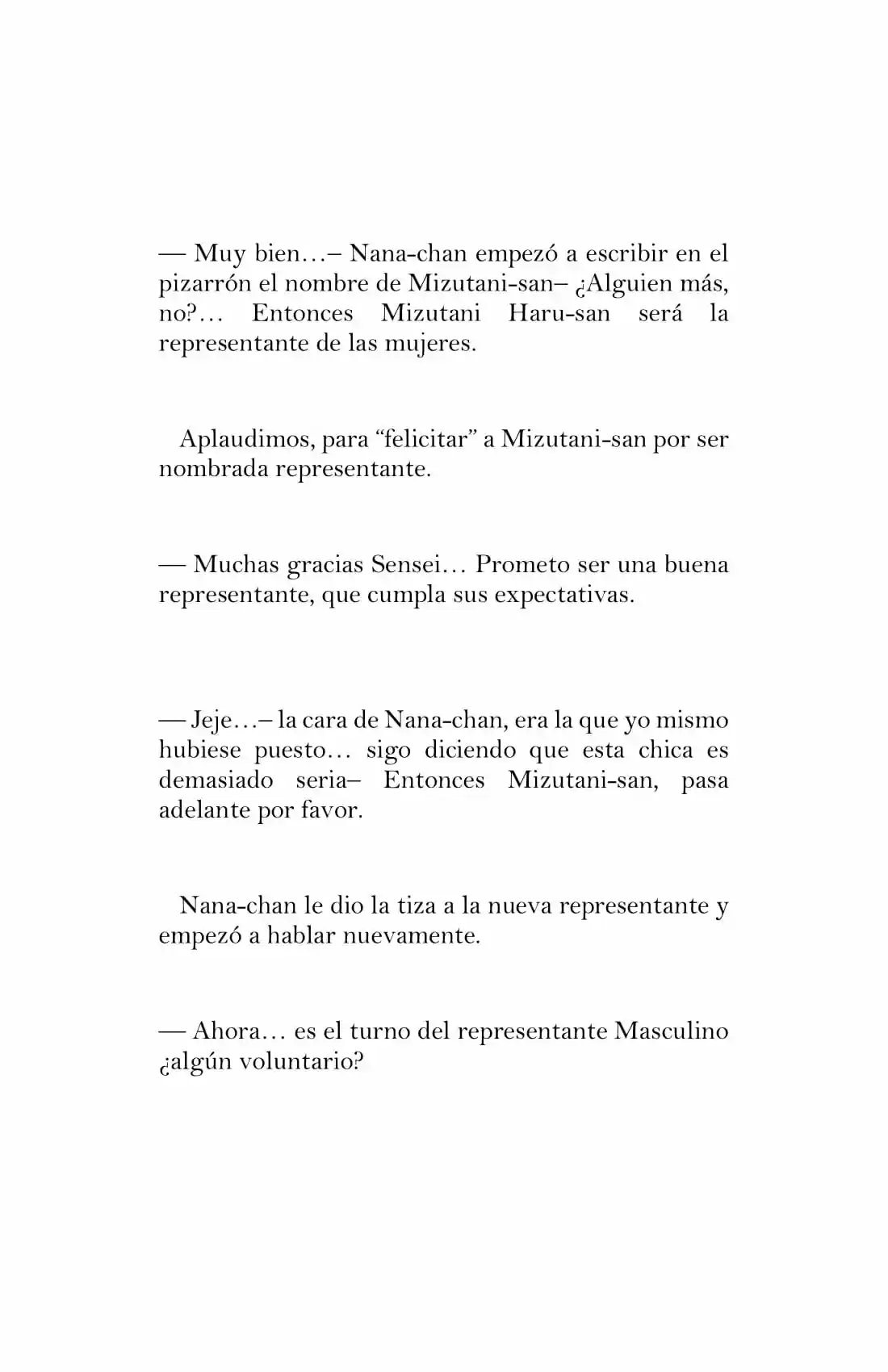 — Muy bien…– Nana-chan empezó a escribir en el pizarrón el nombre de Mizutani-san– ¿Alguien más, no?… Entonces Mizutani Haru-san será la representante de las mujeres.

Aplaudimos, para "felicitar" a Mizutani-san por ser nombrada representante.

— Muchas gracias Sensei… Prometo ser una buena representante, que cumpla sus expectativas.

— Jeje…– la cara de Nana-chan, era la que yo mismo hubiese puesto… sigo diciendo que esta chica es demasiado seria– Entonces Mizutani-san, pasa adelante por favor.

Nana-chan le dio la tiza a la nueva representante y empezó a hablar nuevamente.

— Ahora… es el turno del representante Masculino ¿algún voluntario?